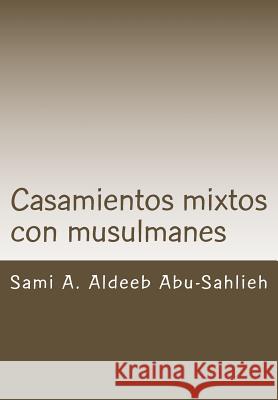 Casamientos mixtos con musulmanes

Sami A. Aldeeb Abu-Sahlieh

Kraina Książek